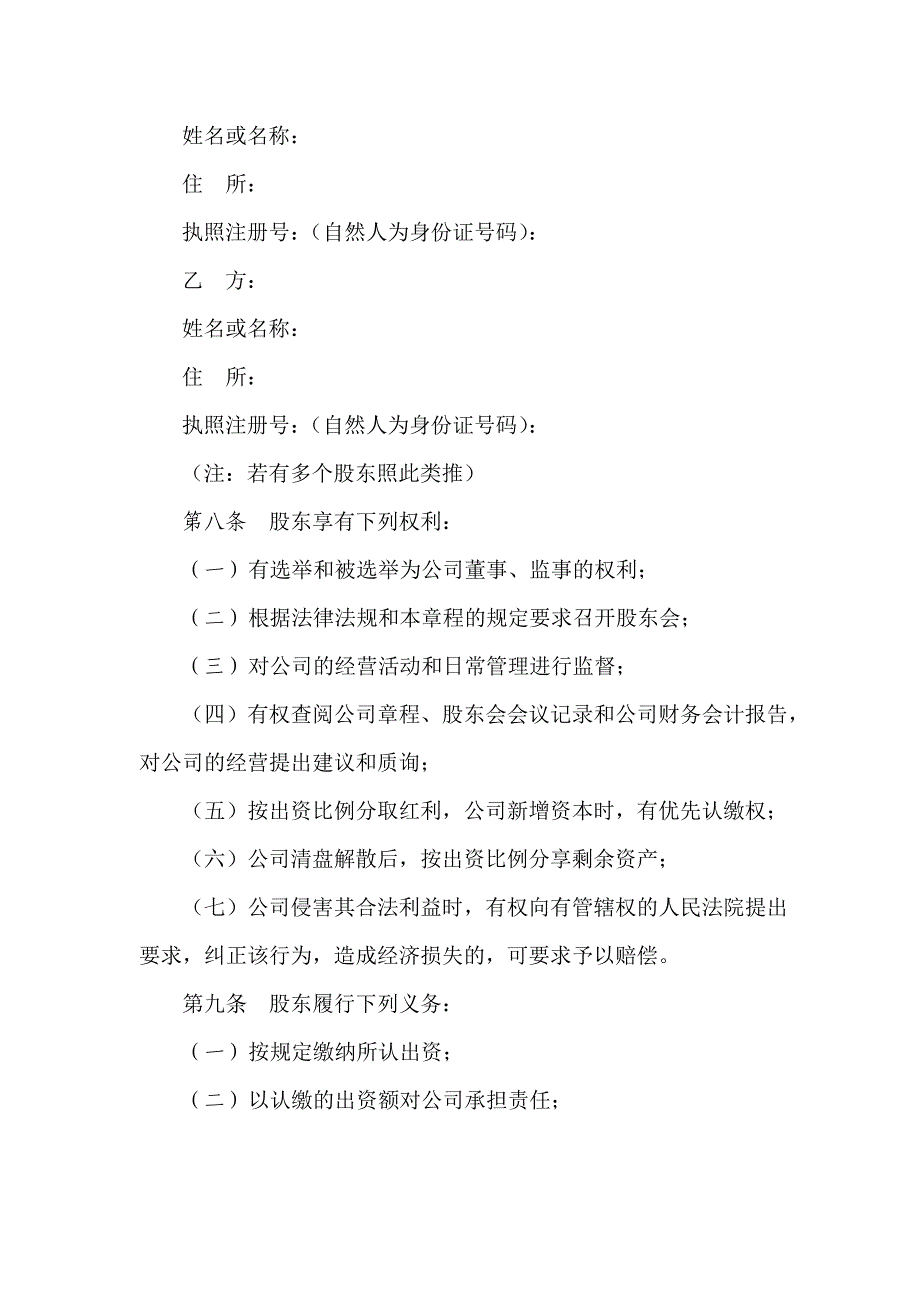 姓名或名称：

住　所：

执照注册号：（自然人为身份证号码）：

乙　方：

姓名或名称：

住　所：

执照注册号：（自然人为身份证号码）：

（注：若有多个股东照此类推）

第八条　股东享有下列权利：

（一）有选举和被选举为公司董事、监事的权利；

（二）根据法律法规和本章程的规定要求召开股东会；

（三）对公司的经营活动和日常管理进行监督；

（四）有权查阅公司章程、股东会会议记录和公司财务会计报告，对公司的经营提出建议和质询；

（五）按出资比例分取红利，公司新增资本时，有优先认缴权；

（六）公司清盘解散后，按出资比例分享剩余资产；

（七）公司侵害其合法利益时，有权向有管辖权的人民法院提出要求，纠正该行为，造成经济损失的，可要求予以赔偿。

第九条　股东履行下列义务：

（一）按规定缴纳所认出资；

（二）以认缴的出资额对公司承担责任；